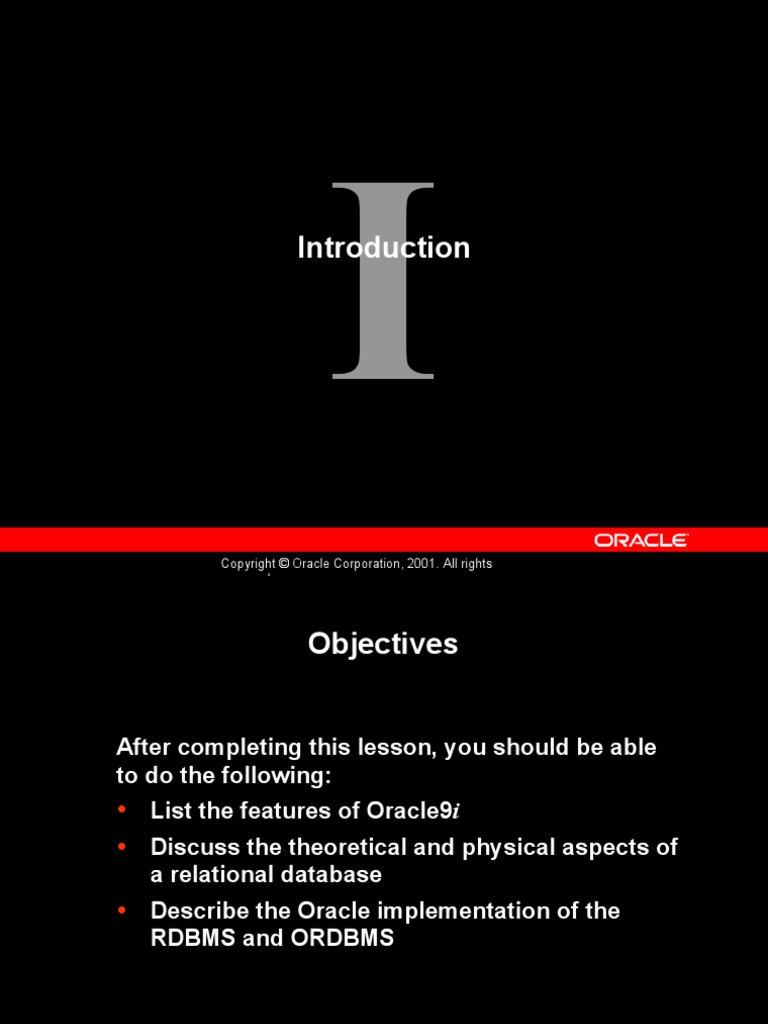 I

Introduction

ORACLE

Copyright © Oracle Corporation, 2001. All rights

Objectives

After completing this lesson, you should be able to do the following:

• List the features of Oracle9*i*

• Discuss the theoretical and physical aspects of a relational database

• Describe the Oracle implementation of the RDBMS and ORDBMS